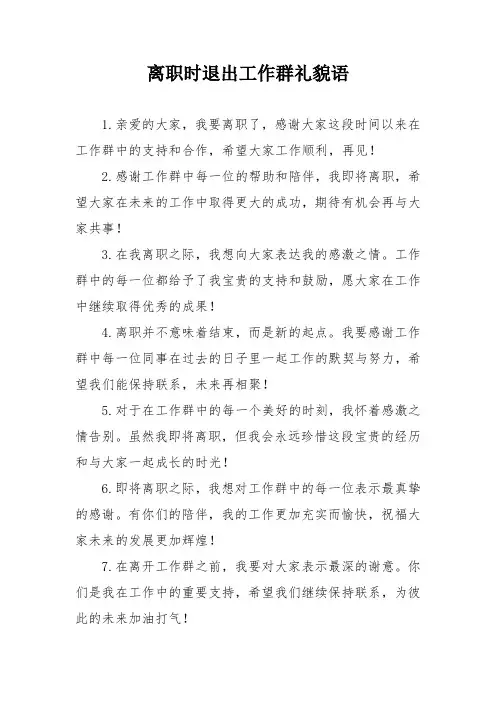 离职时退出工作群礼貌语

1.亲爱的大家，我要离职了，感谢大家这段时间以来在工作群中的支持和合作，希望大家工作顺利，再见！

2.感谢工作群中每一位的帮助和陪伴，我即将离职，希望大家在未来的工作中取得更大的成功，期待有机会再与大家共事！

3.在我离职之际，我想向大家表达我的感激之情。工作群中的每一位都给予了我宝贵的支持和鼓励，愿大家在工作中继续取得优秀的成果！

4.离职并不意味着结束，而是新的起点。我要感谢工作群中每一位同事在过去的日子里一起工作的默契与努力，希望我们能保持联系，未来再相聚！

5.对于在工作群中的每一个美好的时刻，我怀着感激之情告别。虽然我即将离职，但我会永远珍惜这段宝贵的经历和与大家一起成长的时光！

6.即将离职之际，我想对工作群中的每一位表示最真挚的感谢。有你们的陪伴，我的工作更加充实而愉快，祝福大家未来的发展更加辉煌！

7.在离开工作群之前，我要对大家表示最深的谢意。你们是我在工作中的重要支持，希望我们继续保持联系，为彼此的未来加油打气！